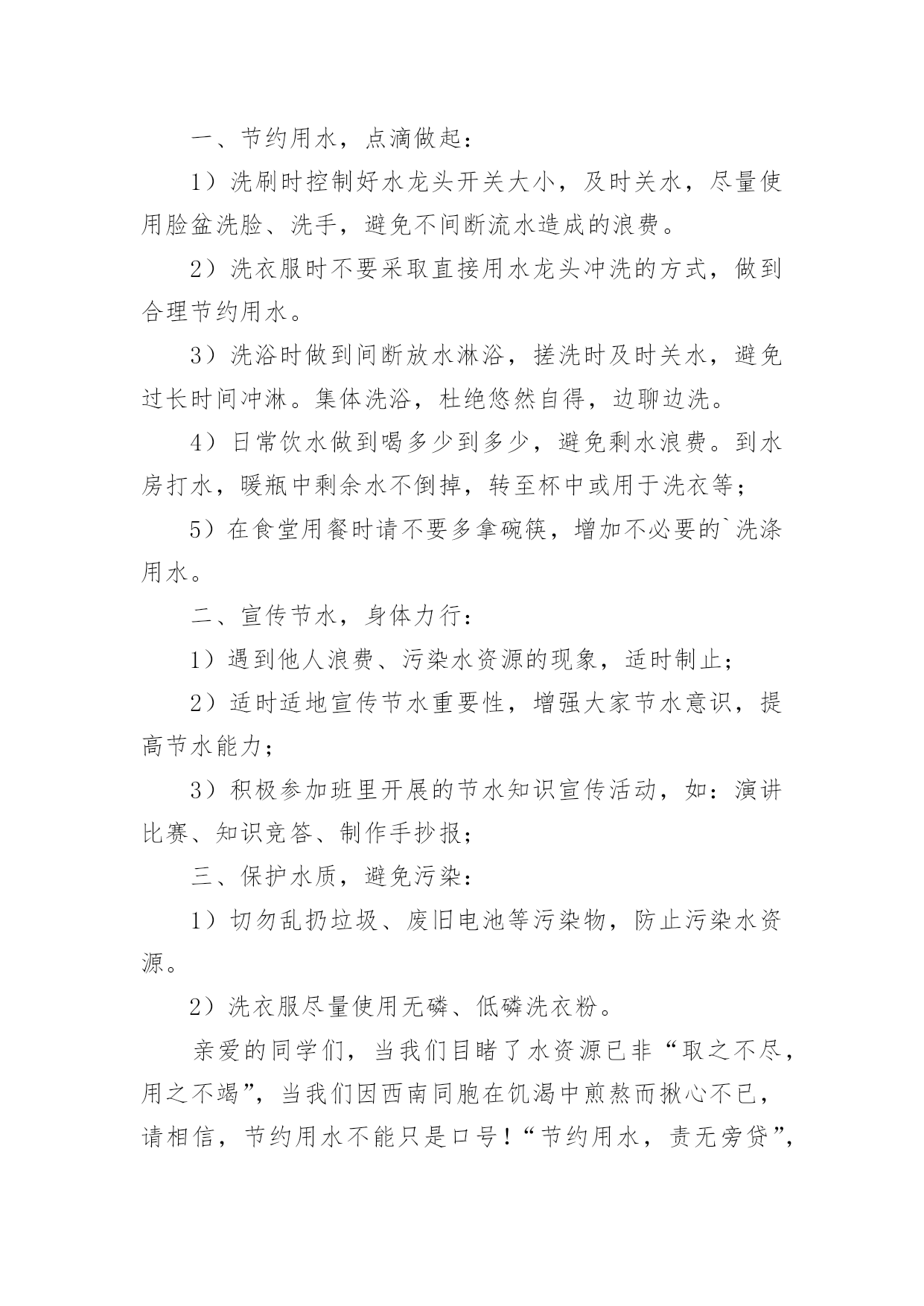 一、节约用水，点滴做起：

1）洗刷时控制好水龙头开关大小，及时关水，尽量使用脸盆洗脸、洗手，避免不间断流水造成的浪费。

2）洗衣服时不要采取直接用水龙头冲洗的方式，做到合理节约用水。

3）洗浴时做到间断放水淋浴，搓洗时及时关水，避免过长时间冲淋。集体洗浴，杜绝悠然自得，边聊边洗。

4）日常饮水做到喝多少到多少，避免剩水浪费。到水房打水，暖瓶中剩余水不倒掉，转至杯中或用于洗衣等；

5）在食堂用餐时请不要多拿碗筷，增加不必要的`洗涤用水。

二、宣传节水，身体力行：

1）遇到他人浪费、污染水资源的现象，适时制止；

2）适时适地宣传节水重要性，增强大家节水意识，提高节水能力；

3）积极参加班里开展的节水知识宣传活动，如：演讲比赛、知识竞答、制作手抄报；

三、保护水质，避免污染：

1）切勿乱扔垃圾、废旧电池等污染物，防止污染水资源。

2）洗衣服尽量使用无磷、低磷洗衣粉。

亲爱的同学们，当我们目睹了水资源已非“取之不尽，用之不竭”，当我们因西南同胞在饥渴中煎熬而揪心不已，请相信，节约用水不能只是口号！“节约用水，责无旁贷”，